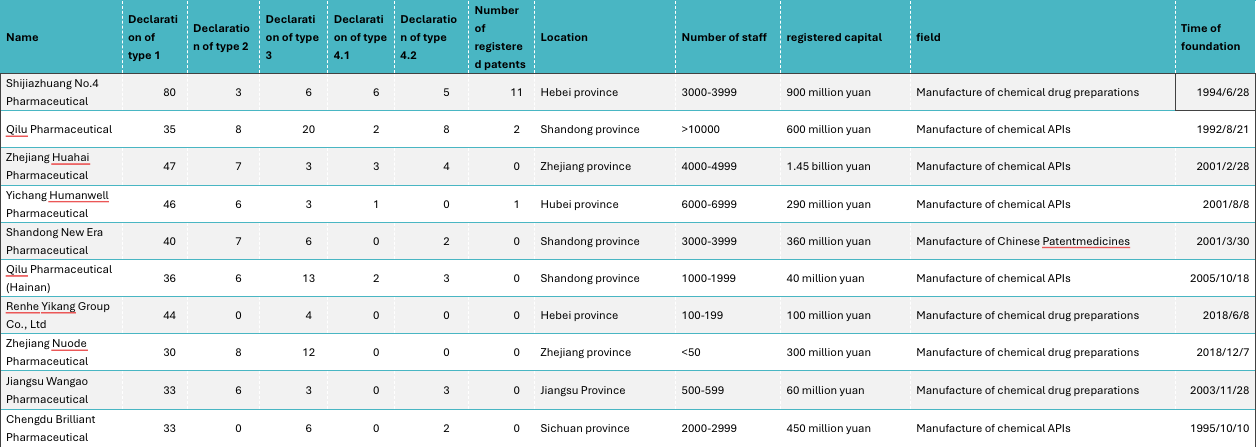 | Name | Declaration of type 1 | Declaration of type 2 | Declaration of type 3 | Declaration of type 4.1 | Declaration of type 4.2 | Number of registered patents | Location | Number of staff | registered capital | field | Time of foundation |
|---|---|---|---|---|---|---|---|---|---|---|---|
| Shijiazhuang No.4 Pharmaceutical | 80 | 3 | 6 | 6 | 5 | 11 | Hebei province | 3000-3999 | 900 million yuan | Manufacture of chemical drug preparations | 1994/6/28 |
| Qilu Pharmaceutical | 35 | 8 | 20 | 2 | 8 | 2 | Shandong province | >10000 | 600 million yuan | Manufacture of chemical APIs | 1992/8/21 |
| Zhejiang Huahai Pharmaceutical | 47 | 7 | 3 | 3 | 4 | 0 | Zhejiang province | 4000-4999 | 1.45 billion yuan | Manufacture of chemical APIs | 2001/2/28 |
| Yichang Humanwell Pharmaceutical | 46 | 6 | 3 | 1 | 0 | 1 | Hubei province | 6000-6999 | 290 million yuan | Manufacture of chemical APIs | 2001/8/8 |
| Shandong New Era Pharmaceutical | 40 | 7 | 6 | 0 | 2 | 0 | Shandong province | 3000-3999 | 360 million yuan | Manufacture of Chinese Patentmedicines | 2001/3/30 |
| Qilu Pharmaceutical (Hainan) | 36 | 6 | 13 | 2 | 3 | 0 | Shandong province | 1000-1999 | 40 million yuan | Manufacture of chemical APIs | 2005/10/18 |
| Renhe Yikang Group Co., Ltd | 44 | 0 | 4 | 0 | 0 | 0 | Hebei province | 100-199 | 100 million yuan | Manufacture of chemical drug preparations | 2018/6/8 |
| Zhejiang Nuode Pharmaceutical | 30 | 8 | 12 | 0 | 0 | 0 | Zhejiang province | <50 | 300 million yuan | Manufacture of chemical drug preparations | 2018/12/7 |
| Jiangsu Wangao Pharmaceutical | 33 | 6 | 3 | 0 | 3 | 0 | Jiangsu Province | 500-599 | 60 million yuan | Manufacture of chemical drug preparations | 2003/11/28 |
| Chengdu Brilliant Pharmaceutical | 33 | 0 | 6 | 0 | 2 | 0 | Sichuan province | 2000-2999 | 450 million yuan | Manufacture of chemical APIs | 1995/10/10 |